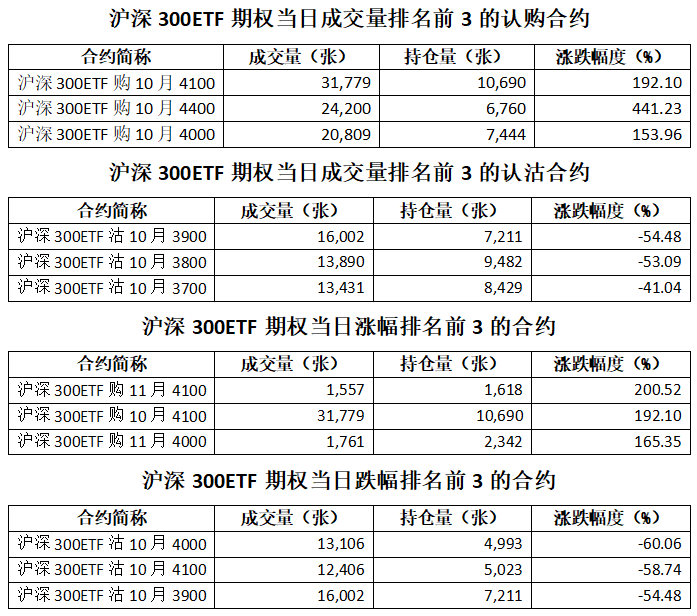 沪深 300ETF 期权当日成交量排名前 3 的认购合约

| 合约简称 | 成交量（张） | 持仓量（张） | 涨跌幅度（%） |
|---|---|---|---|
| 沪深 300ETF 购 10 月 4100 | 31,779 | 10,690 | 192.10 |
| 沪深 300ETF 购 10 月 4400 | 24,200 | 6,760 | 441.23 |
| 沪深 300ETF 购 10 月 4000 | 20,809 | 7,444 | 153.96 |

沪深 300ETF 期权当日成交量排名前 3 的认沽合约

| 合约简称 | 成交量（张） | 持仓量（张） | 涨跌幅度（%） |
|---|---|---|---|
| 沪深 300ETF 沽 10 月 3900 | 16,002 | 7,211 | -54.48 |
| 沪深 300ETF 沽 10 月 3800 | 13,890 | 9,482 | -53.09 |
| 沪深 300ETF 沽 10 月 3700 | 13,431 | 8,429 | -41.04 |

沪深 300ETF 期权当日涨幅排名前 3 的合约

| 合约简称 | 成交量（张） | 持仓量（张） | 涨跌幅度（%） |
|---|---|---|---|
| 沪深 300ETF 购 11 月 4100 | 1,557 | 1,618 | 200.52 |
| 沪深 300ETF 购 10 月 4100 | 31,779 | 10,690 | 192.10 |
| 沪深 300ETF 购 11 月 4000 | 1,761 | 2,342 | 165.35 |

沪深 300ETF 期权当日跌幅排名前 3 的合约

| 合约简称 | 成交量（张） | 持仓量（张） | 涨跌幅度（%） |
|---|---|---|---|
| 沪深 300ETF 沽 10 月 4000 | 13,106 | 4,993 | -60.06 |
| 沪深 300ETF 沽 10 月 4100 | 12,406 | 5,023 | -58.74 |
| 沪深 300ETF 沽 10 月 3900 | 16,002 | 7,211 | -54.48 |